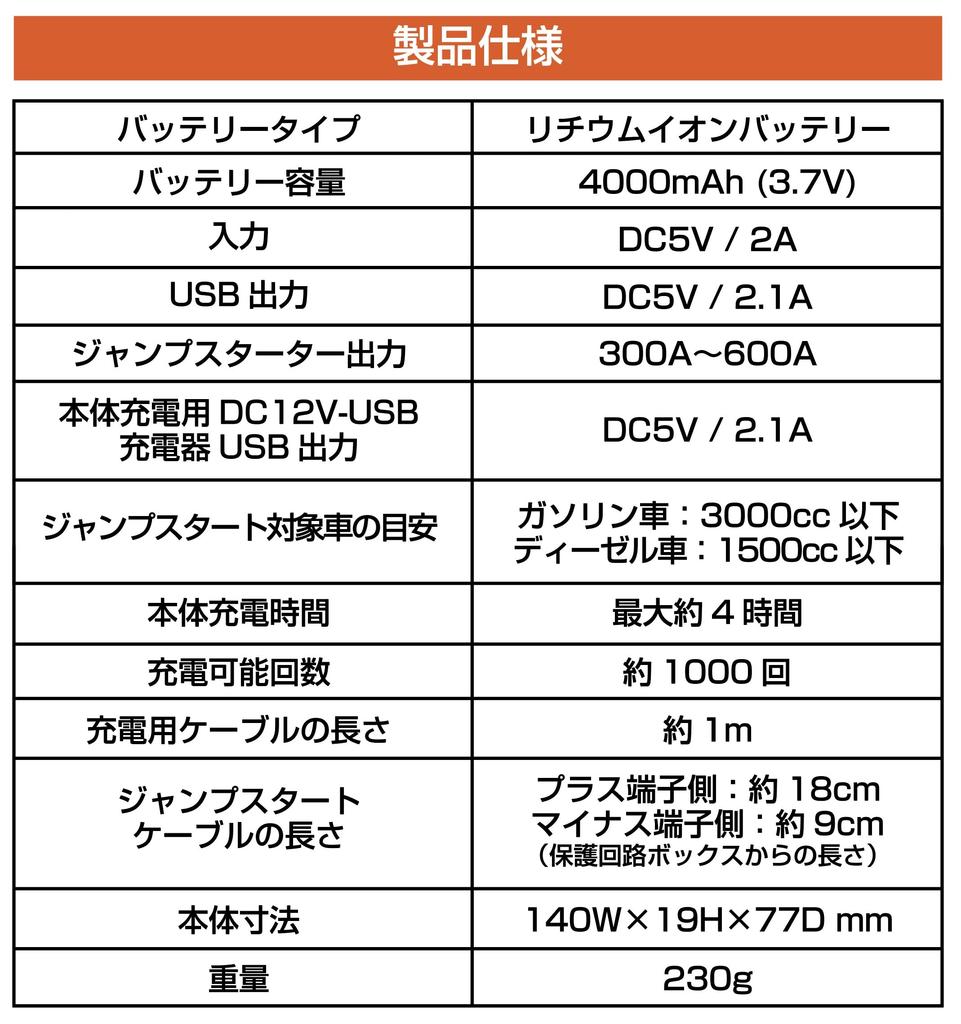 製品仕様

| バッテリータイプ | リチウムイオンバッテリー |
|---|---|
| バッテリー容量 | 4000mAh (3.7V) |
| 入力 | DC5V / 2A |
| USB 出力 | DC5V / 2.1A |
| ジャンプスターター出力 | 300A～600A |
| 本体充電用 DC12V-USB 充電器 USB 出力 | DC5V / 2.1A |
| ジャンプスタート対象車の目安 | ガソリン車：3000cc 以下 ディーゼル車：1500cc 以下 |
| 本体充電時間 | 最大約 4 時間 |
| 充電可能回数 | 約 1000 回 |
| 充電用ケーブルの長さ | 約 1m |
| ジャンプスタート ケーブルの長さ | プラス端子側：約 18cm マイナス端子側：約 9cm （保護回路ボックスからの長さ） |
| 本体寸法 | 140W×19H×77D mm |
| 重量 | 230g |